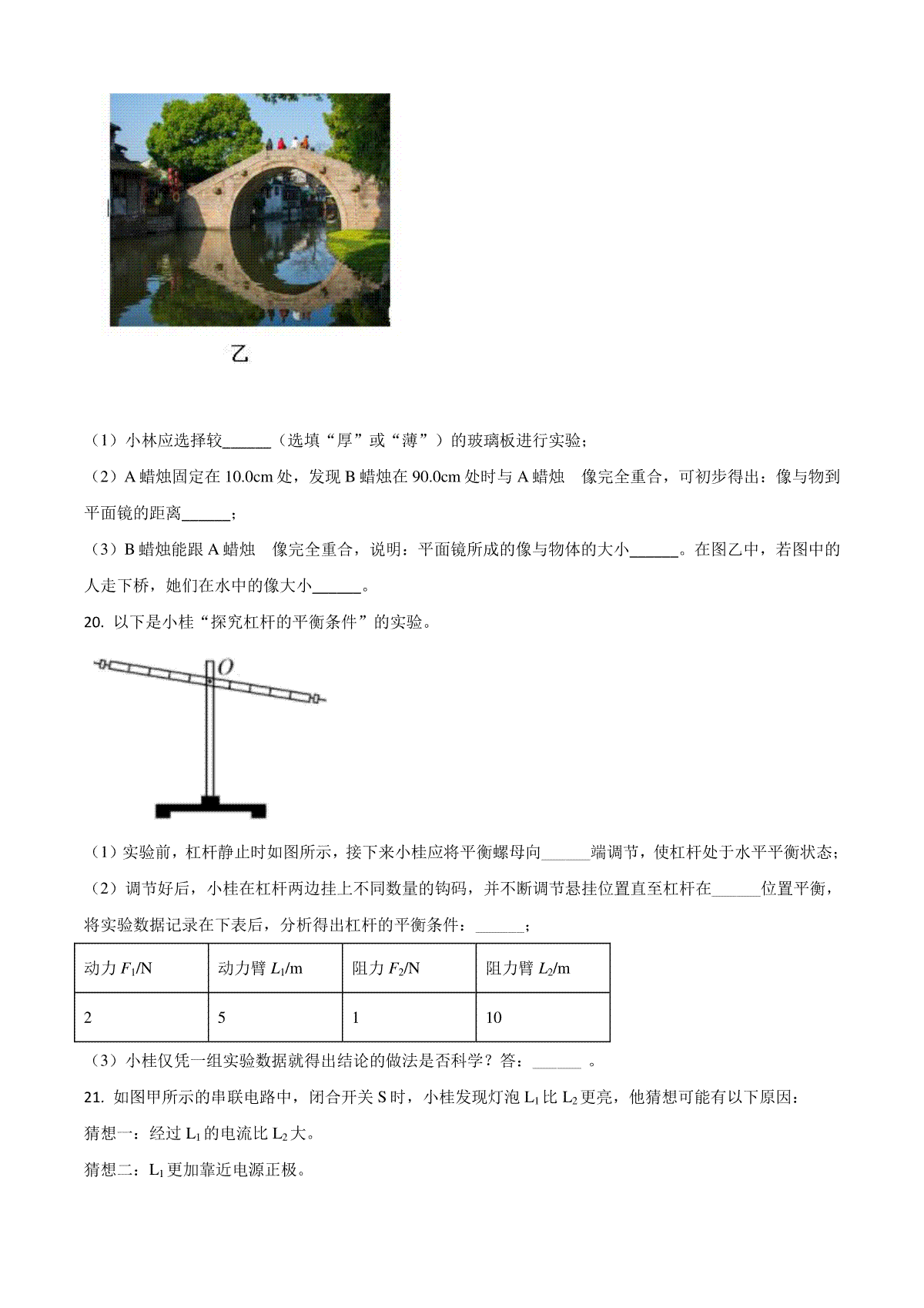 乙

（1）小林应选择较______（选填“厚”或“薄”）的玻璃板进行实验；

（2）A 蜡烛固定在 10.0cm 处，发现 B 蜡烛在 90.0cm 处时与 A 蜡烛　像完全重合，可初步得出：像与物到平面镜的距离______；

（3）B 蜡烛能跟 A 蜡烛　像完全重合，说明：平面镜所成的像与物体的大小______。在图乙中，若图中的人走下桥，她们在水中的像大小______。

20. 以下是小桂“探究杠杆的平衡条件”的实验。

O

（1）实验前，杠杆静止时如图所示，接下来小桂应将平衡螺母向______端调节，使杠杆处于水平平衡状态；

（2）调节好后，小桂在杠杆两边挂上不同数量的钩码，并不断调节悬挂位置直至杠杆在______位置平衡，将实验数据记录在下表后，分析得出杠杆的平衡条件：______；

| 动力 $F_1$/N | 动力臂 $L_1$/m | 阻力 $F_2$/N | 阻力臂 $L_2$/m |
|---|---|---|---|
| 2 | 5 | 1 | 10 |

（3）小桂仅凭一组实验数据就得出结论的做法是否科学？答：______ 。

21. 如图甲所示的串联电路中，闭合开关 S 时，小桂发现灯泡 $L_1$ 比 $L_2$ 更亮，他猜想可能有以下原因：

猜想一：经过 $L_1$ 的电流比 $L_2$ 大。

猜想二：$L_1$ 更加靠近电源正极。